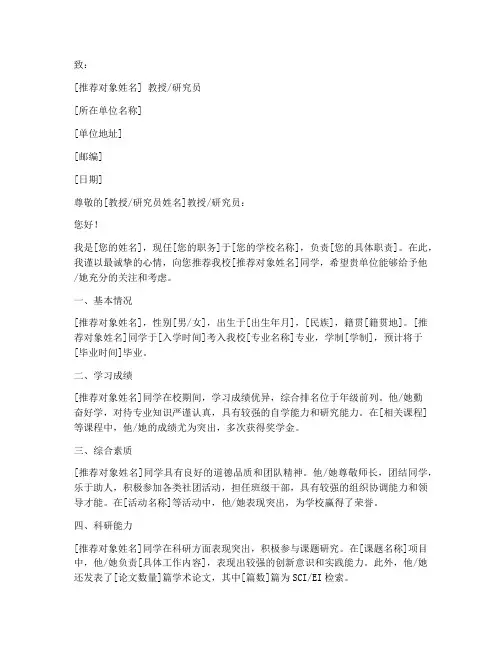 致：

[推荐对象姓名] 教授/研究员

[所在单位名称]

[单位地址]

[邮编]

[日期]

尊敬的[教授/研究员姓名]教授/研究员：

您好！

我是[您的姓名]，现任[您的职务]于[您的学校名称]，负责[您的具体职责]。在此，我谨以最诚挚的心情，向您推荐我校[推荐对象姓名]同学，希望贵单位能够给予他/她充分的关注和考虑。

一、基本情况

[推荐对象姓名]，性别[男/女]，出生于[出生年月]，[民族]，籍贯[籍贯地]。[推荐对象姓名]同学于[入学时间]考入我校[专业名称]专业，学制[学制]，预计将于[毕业时间]毕业。

二、学习成绩

[推荐对象姓名]同学在校期间，学习成绩优异，综合排名位于年级前列。他/她勤奋好学，对待专业知识严谨认真，具有较强的自学能力和研究能力。在[相关课程]等课程中，他/她的成绩尤为突出，多次获得奖学金。

三、综合素质

[推荐对象姓名]同学具有良好的道德品质和团队精神。他/她尊敬师长，团结同学，乐于助人，积极参加各类社团活动，担任班级干部，具有较强的组织协调能力和领导才能。在[活动名称]等活动中，他/她表现突出，为学校赢得了荣誉。

四、科研能力

[推荐对象姓名]同学在科研方面表现突出，积极参与课题研究。在[课题名称]项目中，他/她负责[具体工作内容]，表现出较强的创新意识和实践能力。此外，他/她还发表了[论文数量]篇学术论文，其中[篇数]篇为SCI/EI检索。